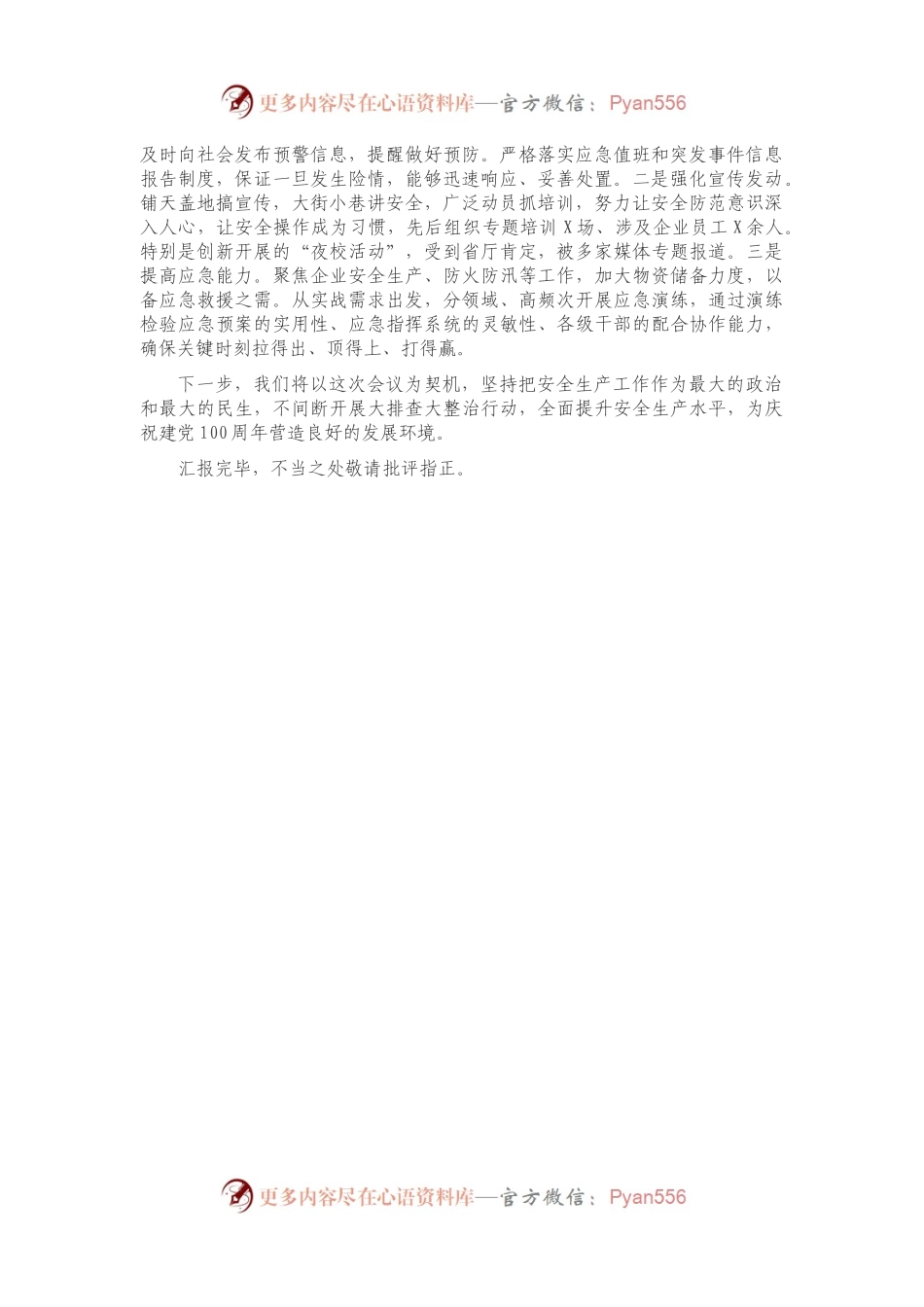 更多内容尽在心语资料库—官方微信：Pyan556

及时向社会发布预警信息，提醒做好预防。严格落实应急值班和突发事件信息报告制度，保证一旦发生险情，能够迅速响应、妥善处置。二是强化宣传发动。铺天盖地搞宣传，大街小巷讲安全，广泛动员抓培训，努力让安全防范意识深入人心，让安全操作成为习惯，先后组织专题培训X场、涉及企业员工X余人。特别是创新开展的“夜校活动”，受到省厅肯定，被多家媒体专题报道。三是提高应急能力。聚焦企业安全生产、防火防汛等工作，加大物资储备力度，以备应急救援之需。从实战需求出发，分领域、高频次开展应急演练，通过演练检验应急预案的实用性、应急指挥系统的灵敏性、各级干部的配合协作能力，确保关键时刻拉得出、顶得上、打得赢。

下一步，我们将以这次会议为契机，坚持把安全生产工作作为最大的政治和最大的民生，不间断开展大排查大整治行动，全面提升安全生产水平，为庆祝建党100周年营造良好的发展环境。

汇报完毕，不当之处敬请批评指正。

更多内容尽在心语资料库—官方微信：Pyan556